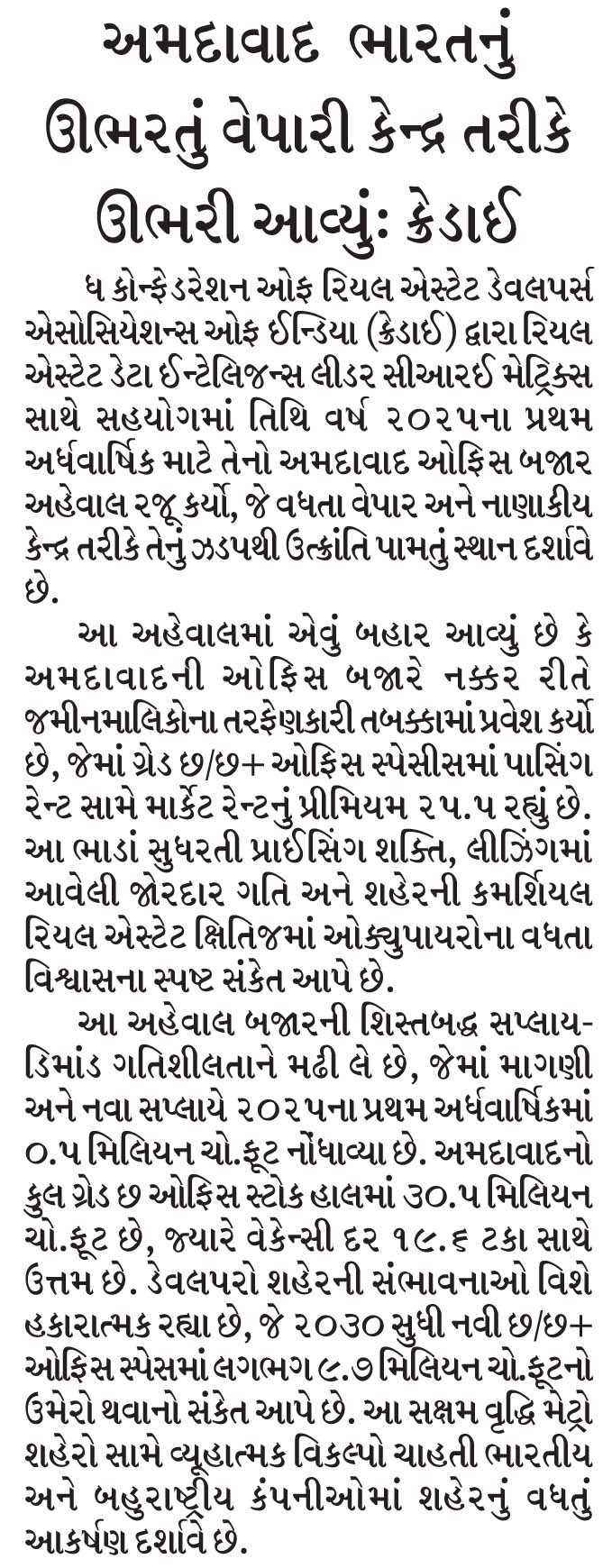 અમદાવાદ ભારતનું ઊભરતું વેપારી કેન્દ્ર તરીકે ઊભરી આવ્યું: ક્રેડાઈ

ધ કોન્ફેડરેશન ઓફ રિયલ એસ્ટેટ ડેવલપર્સ એસોસિયેશન્સ ઓફ ઈન્ડિયા (ક્રેડાઈ) દ્વારા રિયલ એસ્ટેટ ડેટા ઈન્ટેલિજન્સ લીડર સીઆરઈ મેટ્રિક્સ સાથે સહયોગમાં તિથિ વર્ષ ૨૦૨૫ના પ્રથમ અર્ધવાર્ષિક માટે તેનો અમદાવાદ ઓફિસ બજાર અહેવાલ રજૂ કર્યો, જે વધતા વેપાર અને નાણાકીય કેન્દ્ર તરીકે તેનું ઝડપથી ઉત્ક્રાંતિ પામતું સ્થાન દર્શાવે છે.

આ અહેવાલમાં એવું બહાર આવ્યું છે કે અમદાવાદની ઓફિસ બજારે નક્કર રીતે જમીનમાલિકોના તરફેણકારી તબક્કામાં પ્રવેશ કર્યો છે, જેમાં ગ્રેડ છ/છ+ ઓફિસ સ્પેસીસમાં પાસિંગ રેન્ટ સામે માર્કેટ રેન્ટનું પ્રીમિયમ ૨૫.૫ રહ્યું છે. આ ભાડાં સુધરતી પ્રાઈસિંગ શક્તિ, લીઝિંગમાં આવેલી જોરદાર ગતિ અને શહેરની કમર્શિયલ રિયલ એસ્ટેટ ક્ષિતિજમાં ઓક્યુપાયરોના વધતા વિશ્વાસના સ્પષ્ટ સંકેત આપે છે.

આ અહેવાલ બજારની શિસ્તબદ્ધ સપ્લાય-ડિમાંડ ગતિશીલતાને મઢી લે છે, જેમાં માગણી અને નવા સપ્લાયે ૨૦૨૫ના પ્રથમ અર્ધવાર્ષિકમાં ૦.૫ મિલિયન ચો.ફૂટ નોંધાવ્યા છે. અમદાવાદનો કુલ ગ્રેડ છ ઓફિસ સ્ટોક હાલમાં ૩૦.૫ મિલિયન ચો.ફૂટ છે, જ્યારે વેકેન્સી દર ૧૯.૬ ટકા સાથે ઉત્તમ છે. ડેવલપરો શહેરની સંભાવનાઓ વિશે હકારાત્મક રહ્યા છે, જે ૨૦૩૦ સુધી નવી છ/છ+ ઓફિસ સ્પેસમાં લગભગ ૯.૭ મિલિયન ચો.ફૂટનો ઉમેરો થવાનો સંકેત આપે છે. આ સક્ષમ વૃદ્ધિ મેટ્રો શહેરો સામે વ્યૂહાત્મક વિકલ્પો ચાહતી ભારતીય અને બહુરાષ્ટ્રીય કંપનીઓમાં શહેરનું વધતું આકર્ષણ દર્શાવે છે.